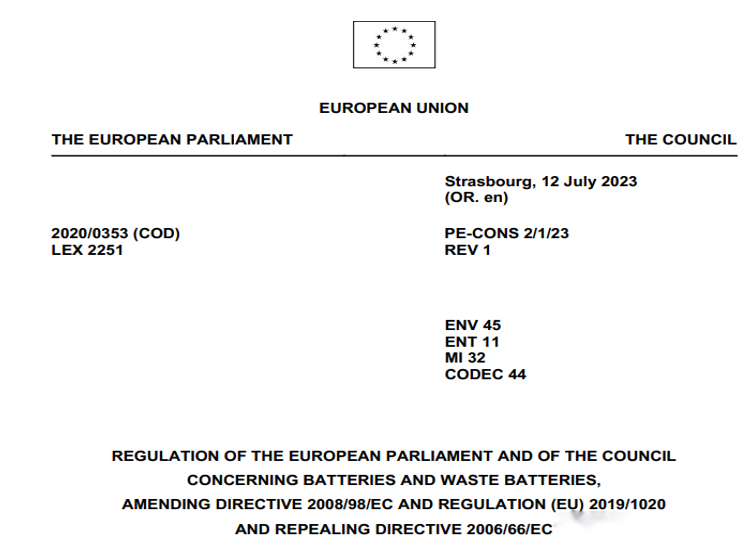 EUROPEAN UNION

THE EUROPEAN PARLIAMENT

THE COUNCIL

Strasbourg, 12 July 2023
(OR. en)

2020/0353 (COD)
LEX 2251

PE-CONS 2/1/23
REV 1

ENV 45
ENT 11
MI 32
CODEC 44

REGULATION OF THE EUROPEAN PARLIAMENT AND OF THE COUNCIL
CONCERNING BATTERIES AND WASTE BATTERIES,
AMENDING DIRECTIVE 2008/98/EC AND REGULATION (EU) 2019/1020
AND REPEALING DIRECTIVE 2006/66/EC